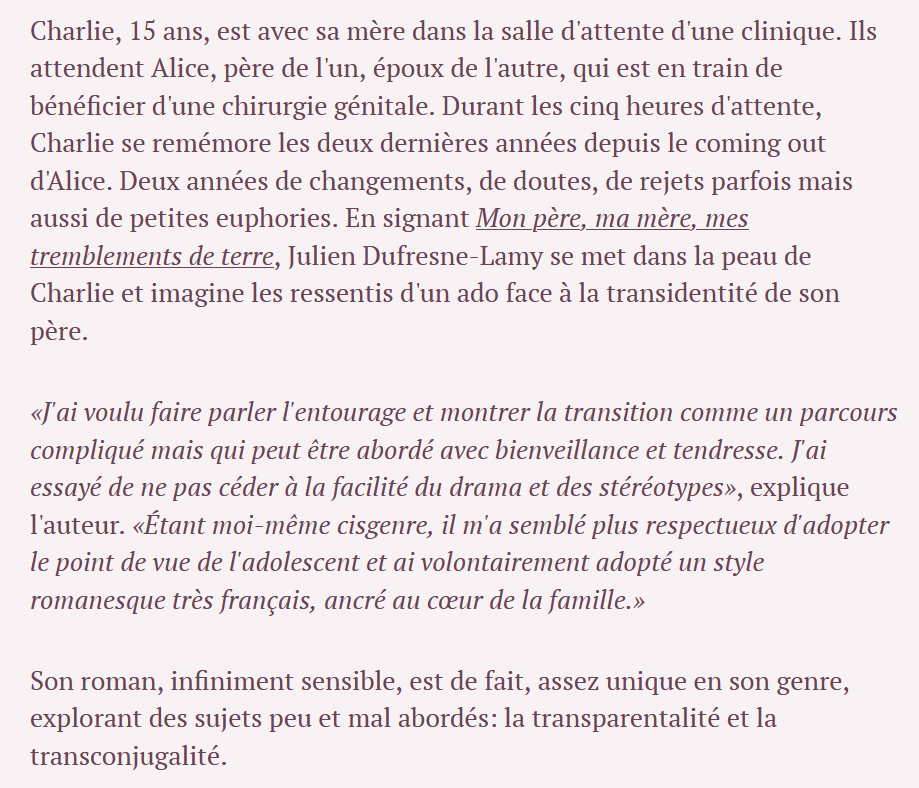 Charlie, 15 ans, est avec sa mère dans la salle d'attente d'une clinique. Ils attendent Alice, père de l'un, époux de l'autre, qui est en train de bénéficier d'une chirurgie génitale. Durant les cinq heures d'attente, Charlie se remémore les deux dernières années depuis le coming out d'Alice. Deux années de changements, de doutes, de rejets parfois mais aussi de petites euphories. En signant Mon père, ma mère, mes tremblements de terre, Julien Dufresne-Lamy se met dans la peau de Charlie et imagine les ressentis d'un ado face à la transidentité de son père.

«J'ai voulu faire parler l'entourage et montrer la transition comme un parcours compliqué mais qui peut être abordé avec bienveillance et tendresse. J'ai essayé de ne pas céder à la facilité du drama et des stéréotypes», explique l'auteur. «Étant moi-même cisgenre, il m'a semblé plus respectueux d'adopter le point de vue de l'adolescent et ai volontairement adopté un style romanesque très français, ancré au cœur de la famille.»

Son roman, infiniment sensible, est de fait, assez unique en son genre, explorant des sujets peu et mal abordés: la transparentalité et la transconjugalité.